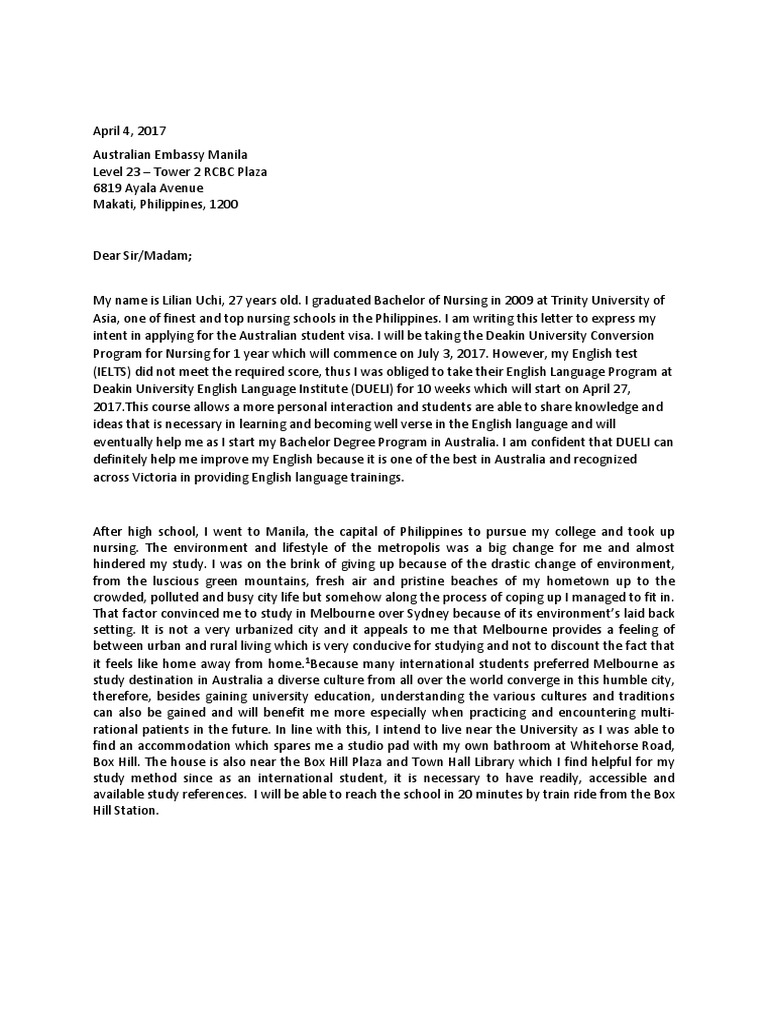 April 4, 2017

Australian Embassy Manila
Level 23 – Tower 2 RCBC Plaza
6819 Ayala Avenue
Makati, Philippines, 1200

Dear Sir/Madam;

My name is Lilian Uchi, 27 years old. I graduated Bachelor of Nursing in 2009 at Trinity University of Asia, one of finest and top nursing schools in the Philippines. I am writing this letter to express my intent in applying for the Australian student visa. I will be taking the Deakin University Conversion Program for Nursing for 1 year which will commence on July 3, 2017. However, my English test (IELTS) did not meet the required score, thus I was obliged to take their English Language Program at Deakin University English Language Institute (DUELI) for 10 weeks which will start on April 27, 2017.This course allows a more personal interaction and students are able to share knowledge and ideas that is necessary in learning and becoming well verse in the English language and will eventually help me as I start my Bachelor Degree Program in Australia. I am confident that DUELI can definitely help me improve my English because it is one of the best in Australia and recognized across Victoria in providing English language trainings.

After high school, I went to Manila, the capital of Philippines to pursue my college and took up nursing. The environment and lifestyle of the metropolis was a big change for me and almost hindered my study. I was on the brink of giving up because of the drastic change of environment, from the luscious green mountains, fresh air and pristine beaches of my hometown up to the crowded, polluted and busy city life but somehow along the process of coping up I managed to fit in. That factor convinced me to study in Melbourne over Sydney because of its environment's laid back setting. It is not a very urbanized city and it appeals to me that Melbourne provides a feeling of between urban and rural living which is very conducive for studying and not to discount the fact that it feels like home away from home.$^1$Because many international students preferred Melbourne as study destination in Australia a diverse culture from all over the world converge in this humble city, therefore, besides gaining university education, understanding the various cultures and traditions can also be gained and will benefit me more especially when practicing and encountering multi-rational patients in the future. In line with this, I intend to live near the University as I was able to find an accommodation which spares me a studio pad with my own bathroom at Whitehorse Road, Box Hill. The house is also near the Box Hill Plaza and Town Hall Library which I find helpful for my study method since as an international student, it is necessary to have readily, accessible and available study references. I will be able to reach the school in 20 minutes by train ride from the Box Hill Station.